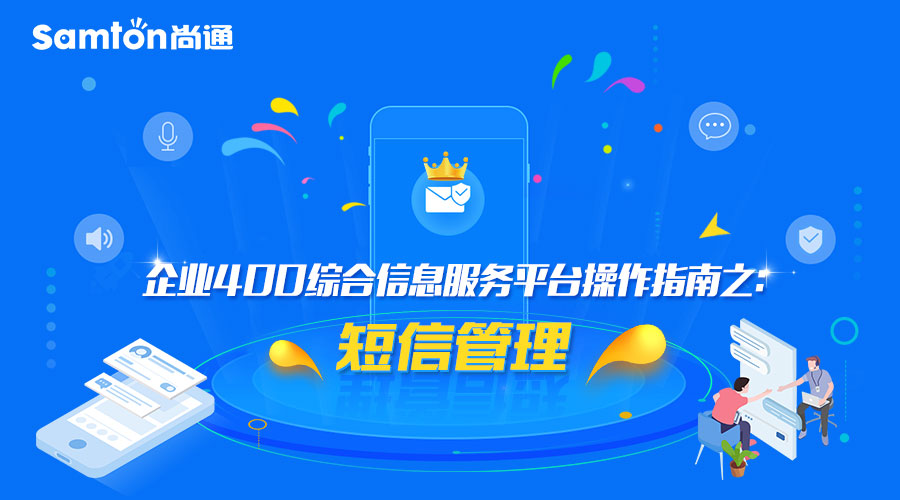 Samton尚通

企业400综合信息服务平台操作指南之:

短信管理